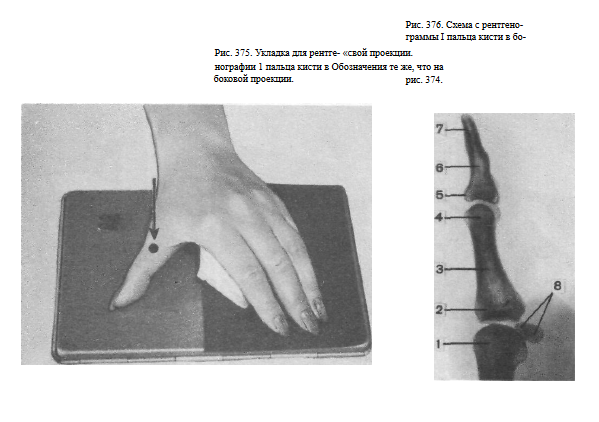 Рис. 376. Схема с рентгенограммы I пальца кисти в бо-

Рис. 375. Укладка для рентге- «свой проекции.
нографии 1 пальца кисти в Обозначения те же, что на
боковой проекции. рис. 374.

7
6
5
4
3
2
1
8